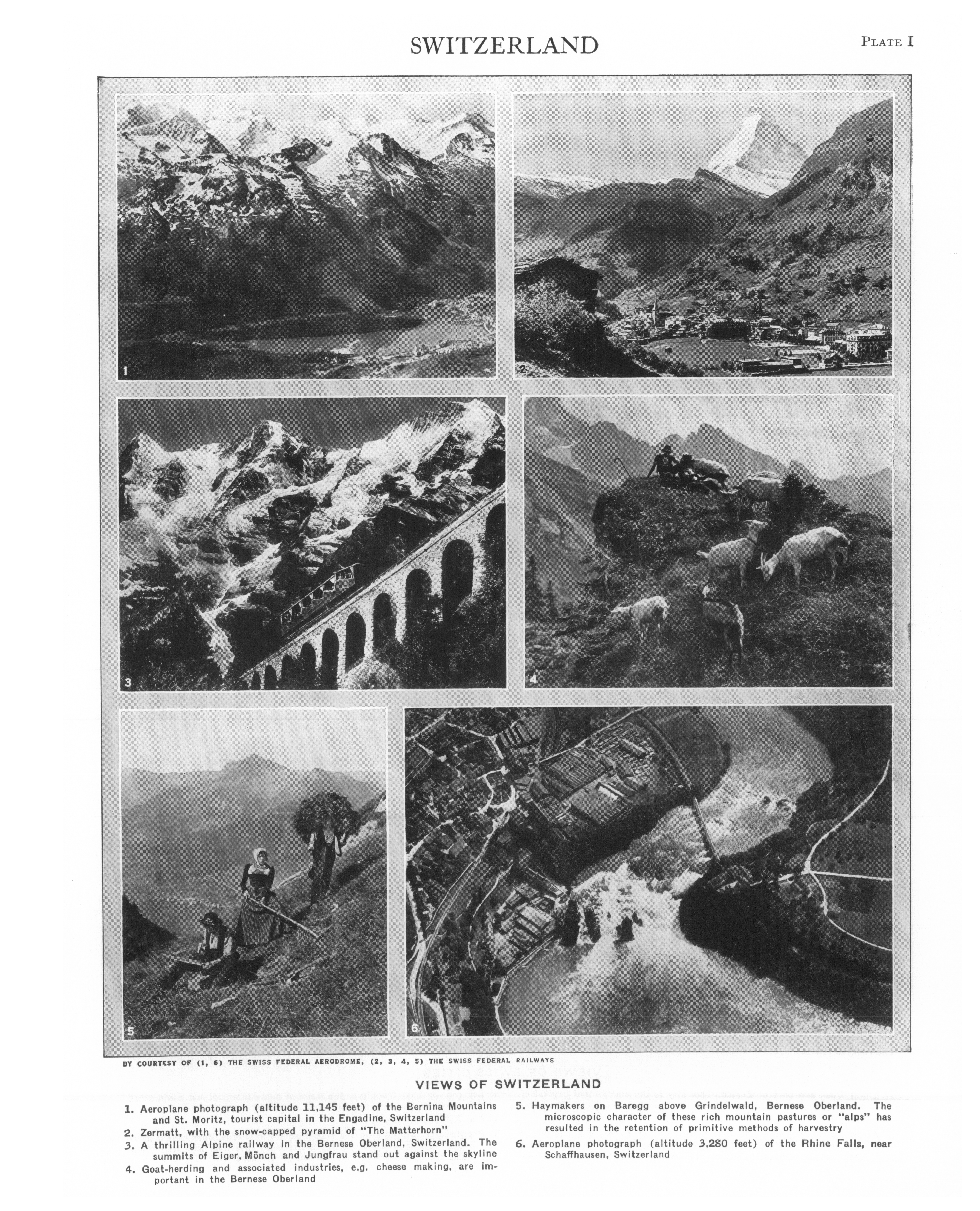 SWITZERLAND

PLATE I

1

2

3

4

5

6

BY COURTESY OF (1, 6) THE SWISS FEDERAL AERODROME, (2, 3, 4, 5) THE SWISS FEDERAL RAILWAYS

VIEWS OF SWITZERLAND

1. Aeroplane photograph (altitude 11,145 feet) of the Bernina Mountains and St. Moritz, tourist capital in the Engadine, Switzerland
2. Zermatt, with the snow-capped pyramid of "The Matterhorn"
3. A thrilling Alpine railway in the Bernese Oberland, Switzerland. The summits of Eiger, Mönch and Jungfrau stand out against the skyline
4. Goat-herding and associated industries, e.g. cheese making, are important in the Bernese Oberland

5. Haymakers on Baregg above Grindelwald, Bernese Oberland. The microscopic character of these rich mountain pastures or "alps" has resulted in the retention of primitive methods of harvestry
6. Aeroplane photograph (altitude 3,280 feet) of the Rhine Falls, near Schaffhausen, Switzerland